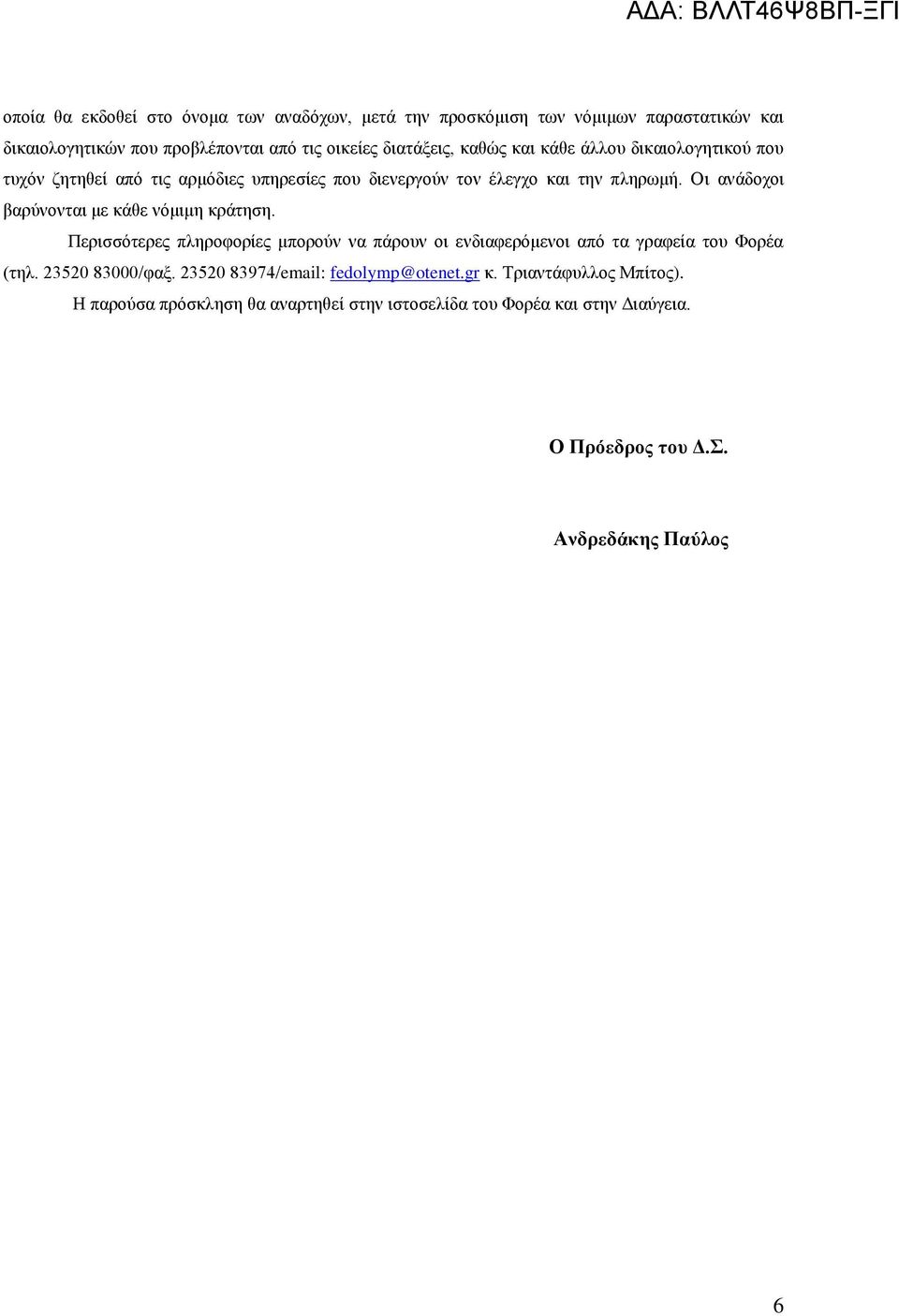 ΑΔΑ: ΒΛΛΤ46Ψ8ΒΠ-ΞΓΙ

οποία θα εκδοθεί στο όνομα των αναδόχων, μετά την προσκόμιση των νόμιμων παραστατικών και δικαιολογητικών που προβλέπονται από τις οικείες διατάξεις, καθώς και κάθε άλλου δικαιολογητικού που τυχόν ζητηθεί από τις αρμόδιες υπηρεσίες που διενεργούν τον έλεγχο και την πληρωμή. Οι ανάδοχοι βαρύνονται με κάθε νόμιμη κράτηση.

Περισσότερες πληροφορίες μπορούν να πάρουν οι ενδιαφερόμενοι από τα γραφεία του Φορέα (τηλ. 23520 83000/φαξ. 23520 83974/email: fedolymp@otenet.gr κ. Τριαντάφυλλος Μπίτος).

Η παρούσα πρόσκληση θα αναρτηθεί στην ιστοσελίδα του Φορέα και στην Διαύγεια.

Ο Πρόεδρος του Δ.Σ.

Ανδρεδάκης Παύλος

6